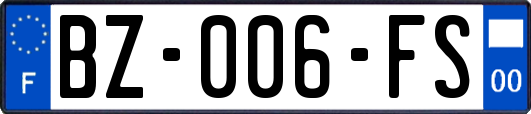 F

BZ-006-FS

00